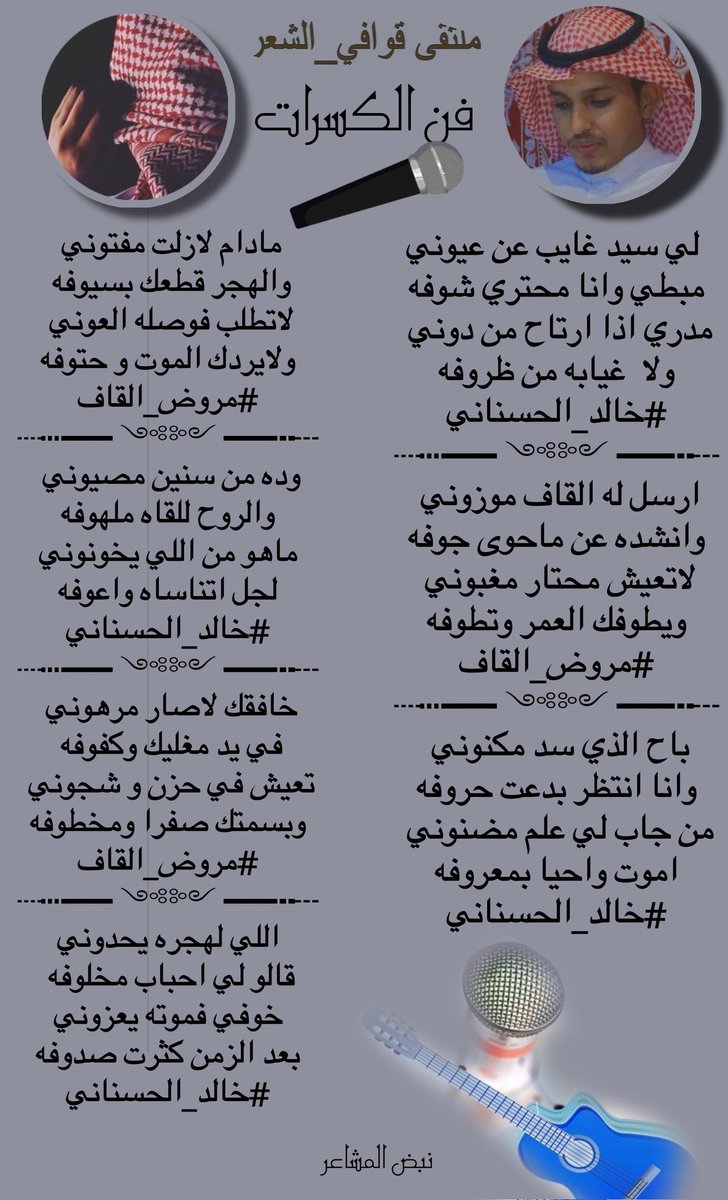 ملتقى قوافي_الشعر

فن الكسرات

لي سيد غايب عن عيوني
مبطي وانا محتري شوفه
مدري اذا ارتاح من دوني
ولا غيابه من ظروفه
#خالد_الحسناني

ارسل له القاف موزوني
وانشده عن ماحوى جوفه
لاتعيش محتار مغبوني
ويطوفك العمر وتطوفه
#مروض_القاف

باح الذي سد مكنوني
وانا انتظر بدعت حروفه
من جاب لي علم مضنوني
اموت واحيا بمعروفه
#خالد_الحسناني

مادام لازلت مفتوني
والهجر قطعك بسيوفه
لاتطلب فوصله العوني
ولايردك الموت و حتوفه
#مروض_القاف

وده من سنين مصيوني
والروح للقاه ملهوفه
ماهو من اللي يخونوني
لجل اتناساه واعوفه
#خالد_الحسناني

خافقك لاصار مرهوني
في يد مغليك وكفوفه
تعيش في حزن و شجوني
وبسمتك صفرا ومخطوفه
#مروض_القاف

اللي لهجره يحدوني
قالو لي احباب مخلوفه
خوفي فموته يعزوني
بعد الزمن كثرت صدوفه
#خالد_الحسناني

نبض المشاعر